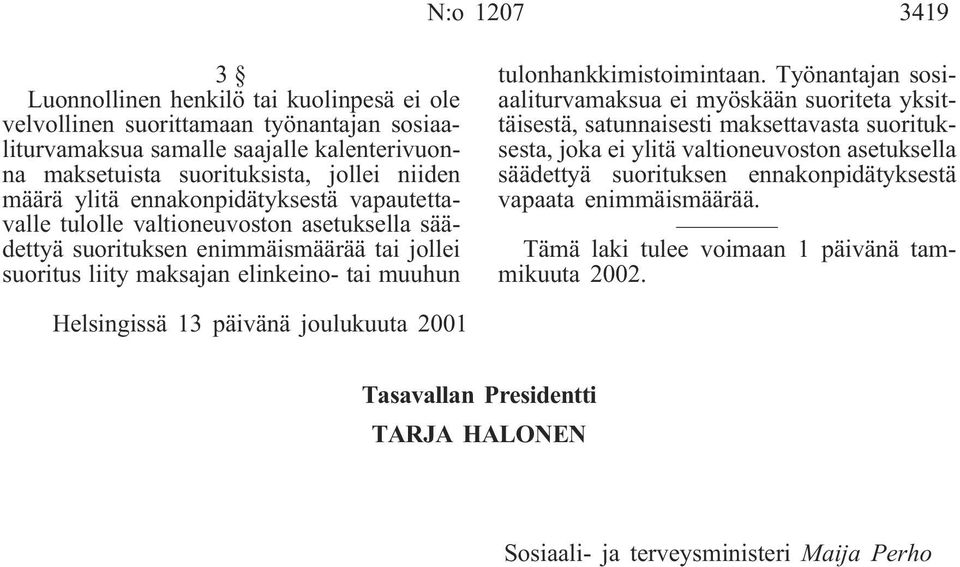 N:o 1207 3419

3 §

Luonnollinen henkilö tai kuolinpesä ei ole velvollinen suorittamaan työnantajan sosiaaliturvamaksua samalle saajalle kalenterivuonna maksetuista suorituksista, jollei niiden määrä ylitä ennakonpidätyksestä vapautettavalle tulolle valtioneuvoston asetuksella säädettyä suorituksen enimmäismäärää tai jollei suoritus liity maksajan elinkeino- tai muuhun tulonhankkimistoimintaan. Työnantajan sosiaaliturvamaksua ei myöskään suoriteta yksittäisestä, satunnaisesti maksettavasta suorituksesta, joka ei ylitä valtioneuvoston asetuksella säädettyä suorituksen ennakonpidätyksestä vapaata enimmäismäärää.

Tämä laki tulee voimaan 1 päivänä tammikuuta 2002.

Helsingissä 13 päivänä joulukuuta 2001

Tasavallan Presidentti
TARJA HALONEN

Sosiaali- ja terveysministeri Maija Perho